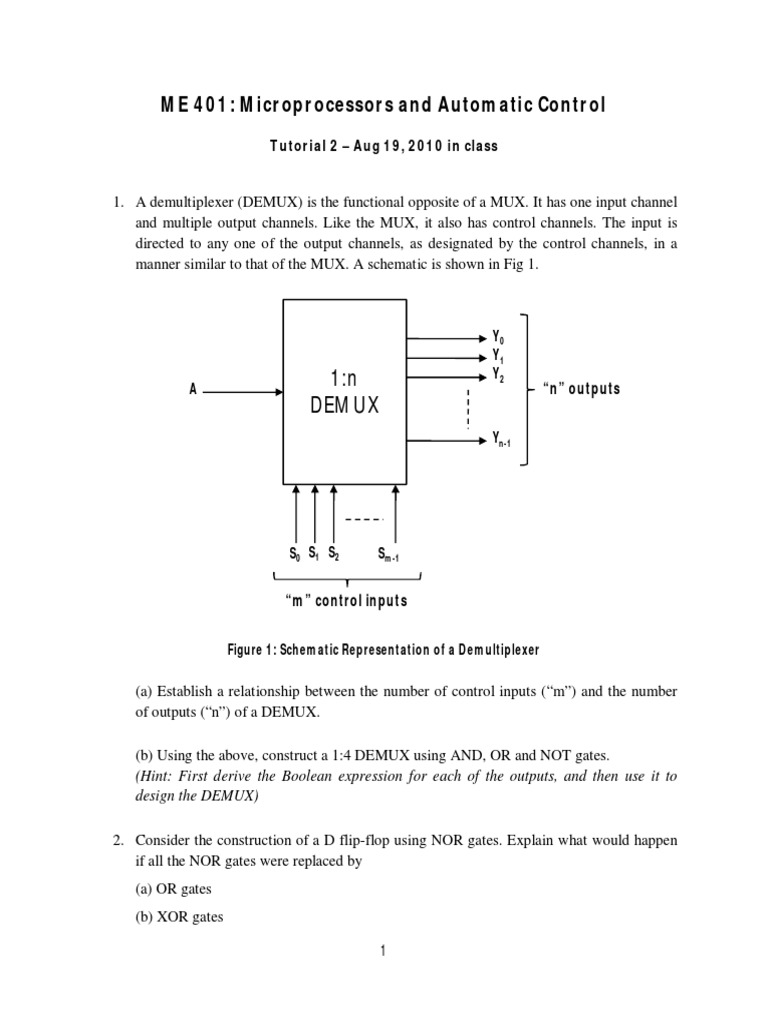 ME 401: Microprocessors and Automatic Control

Tutorial 2 – Aug 19, 2010 in class

1. A demultiplexer (DEMUX) is the functional opposite of a MUX. It has one input channel and multiple output channels. Like the MUX, it also has control channels. The input is directed to any one of the output channels, as designated by the control channels, in a manner similar to that of the MUX. A schematic is shown in Fig 1.

A

1:n
DEMUX

$Y_0$
$Y_1$
$Y_2$
$Y_{n-1}$

"n" outputs

$S_0$ $S_1$ $S_2$ $S_{m-1}$

"m" control inputs

Figure 1: Schematic Representation of a Demultiplexer

(a) Establish a relationship between the number of control inputs ("m") and the number of outputs ("n") of a DEMUX.

(b) Using the above, construct a 1:4 DEMUX using AND, OR and NOT gates.
(Hint: First derive the Boolean expression for each of the outputs, and then use it to design the DEMUX)

2. Consider the construction of a D flip-flop using NOR gates. Explain what would happen if all the NOR gates were replaced by

(a) OR gates

(b) XOR gates

1